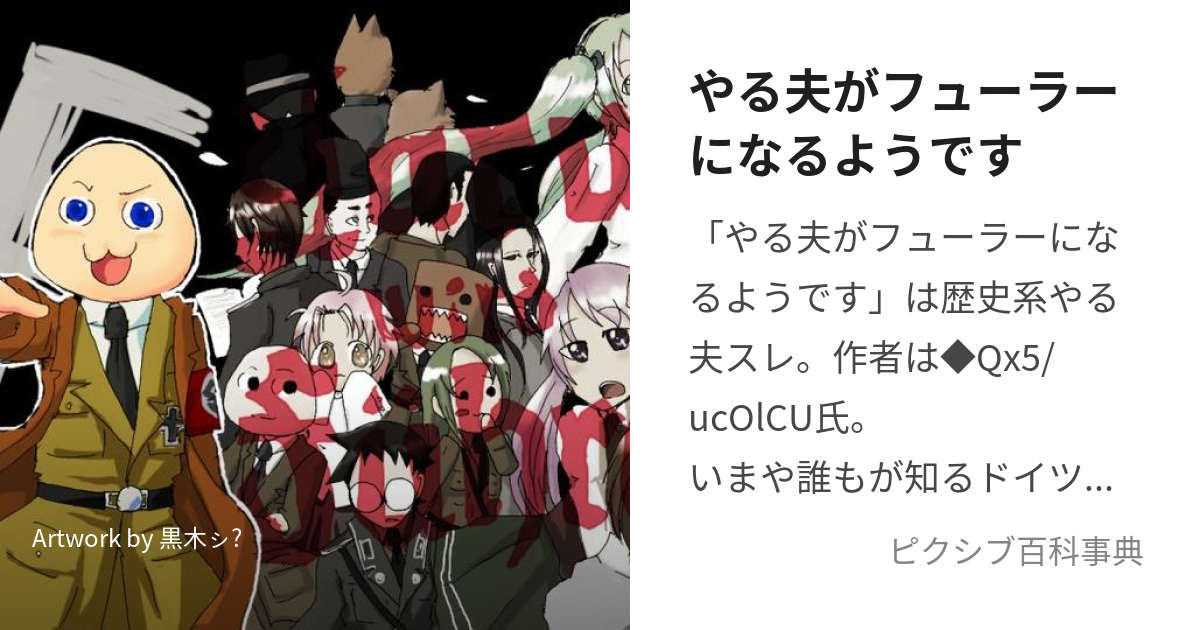 Artwork by 黒木シ?

やる夫がフューラーになるようです

「やる夫がフューラーになるようです」は歴史系やる夫スレ。作者は◆Qx5/ucOlCU氏。
いまや誰もが知るドイツ...

ピクシブ百科事典